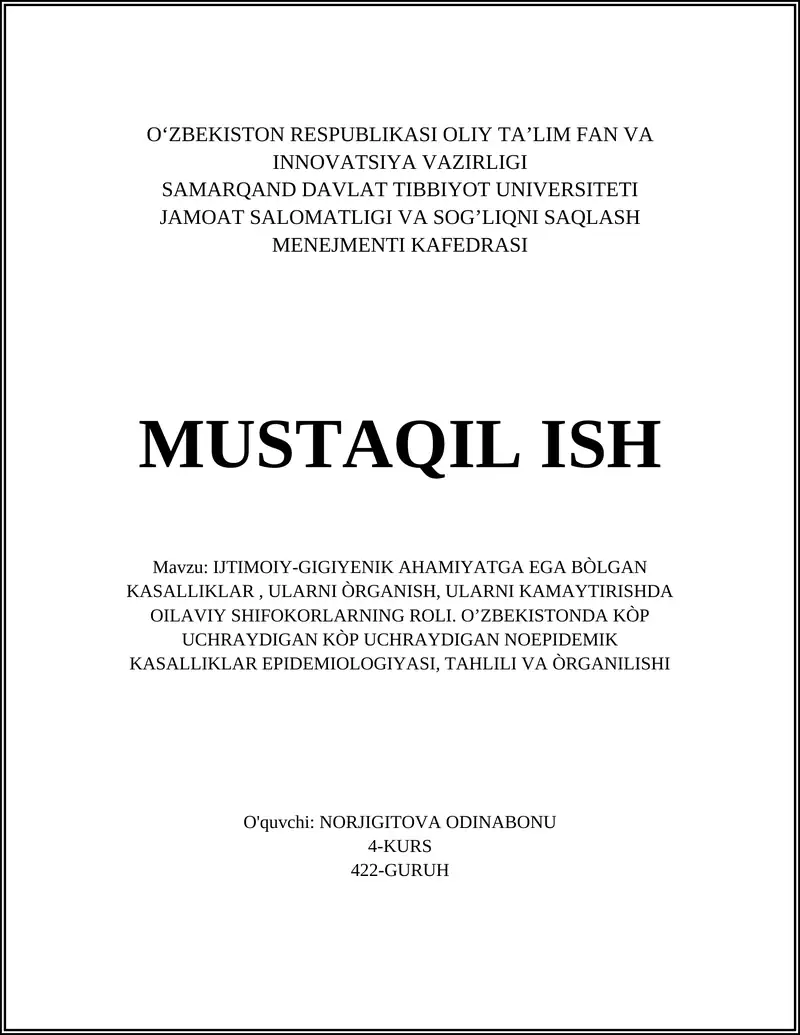 O‘ZBEKISTON RESPUBLIKASI OLIY TA’LIM FAN VA INNOVATSIYA VAZIRLIGI
SAMARQAND DAVLAT TIBBIYOT UNIVERSITETI
JAMOAT SALOMATLIGI VA SOG’LIQNI SAQLASH MENEJMENTI KAFEDRASI

MUSTAQIL ISH

Mavzu: IJTIMOIY-GIGIYENIK AHAMIYATGA EGA BÒLGAN KASALLIKLAR , ULARNI ÒRGANISH, ULARNI KAMAYTIRISHDA OILAVIY SHIFOKORLARNING ROLI. O’ZBEKISTONDA KÒP UCHRAYDIGAN KÒP UCHRAYDIGAN NOEPIDEMIK KASALLIKLAR EPIDEMIOLOGIYASI, TAHLILI VA ÒRGANILISHI

O'quvchi: NORJIGITOVA ODINABONU
4-KURS
422-GURUH